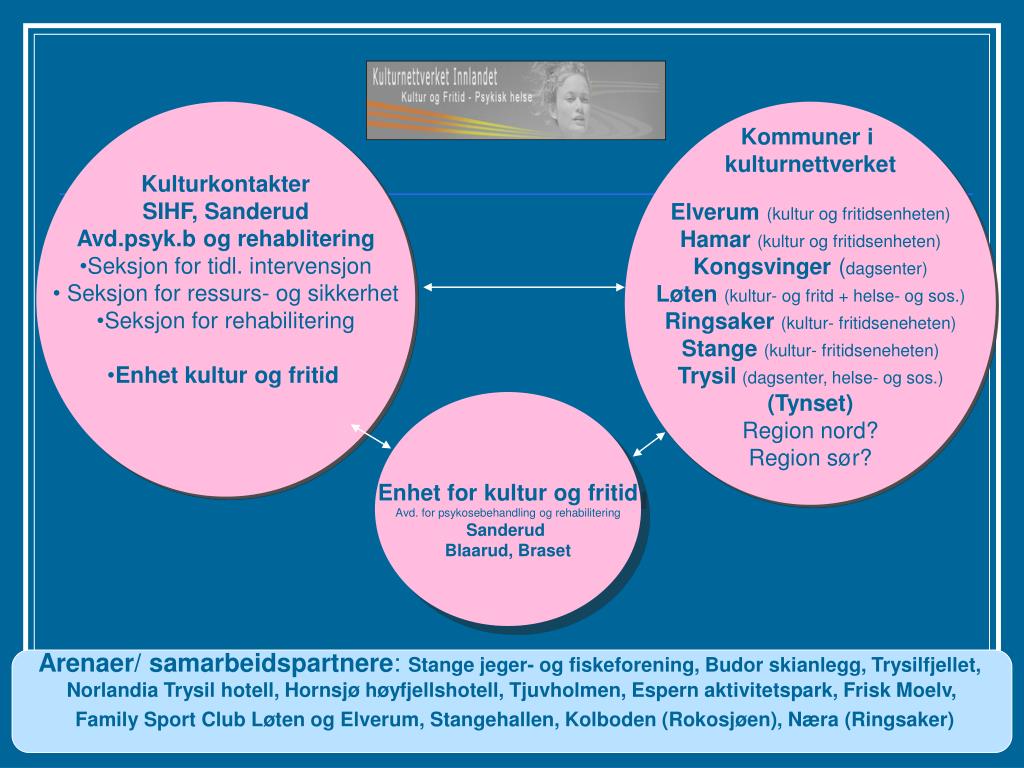 Kulturnettverket Innlandet
Kultur og Fritid - Psykisk helse

Kulturkontakter
SIHF, Sanderud
Avd.psyk.b og rehablitering
•Seksjon for tidl. intervensjon
• Seksjon for ressurs- og sikkerhet
•Seksjon for rehabilitering

•Enhet kultur og fritid

Kommuner i kulturnettverket

Elverum (kultur og fritidsenheten)
Hamar (kultur og fritidsenheten)
Kongsvinger (dagsenter)
Løten (kultur- og fritd + helse- og sos.)
Ringsaker (kultur- fritidseneheten)
Stange (kultur- fritidseneheten)
Trysil (dagsenter, helse- og sos.)
(Tynset)
Region nord?
Region sør?

Enhet for kultur og fritid
Avd. for psykosebehandling og rehabilitering
Sanderud
Blaarud, Braset

Arenaer/ samarbeidspartnere: Stange jeger- og fiskeforening, Budor skianlegg, Trysilfjellet, Norlandia Trysil hotell, Hornsjø høyfjellshotell, Tjuvholmen, Espern aktivitetspark, Frisk Moelv, Family Sport Club Løten og Elverum, Stangehallen, Kolboden (Rokosjøen), Næra (Ringsaker)